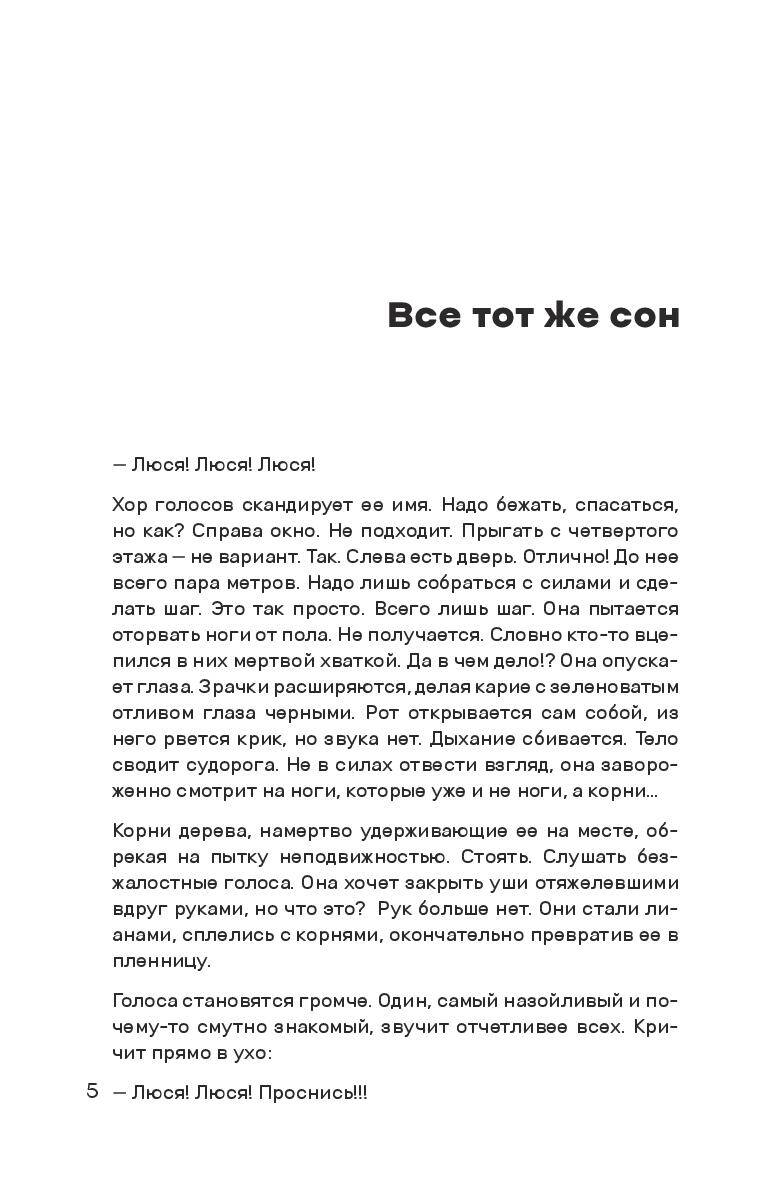 Все тот же сон

— Люся! Люся! Люся!

Хор голосов скандирует ее имя. Надо бежать, спасаться, но как? Справа окно. Не подходит. Прыгать с четвертого этажа — не вариант. Так. Слева есть дверь. Отлично! До нее всего пара метров. Надо лишь собраться с силами и сделать шаг. Это так просто. Всего лишь шаг. Она пытается оторвать ноги от пола. Не получается. Словно кто-то вцепился в них мертвой хваткой. Да в чем дело!? Она опускает глаза. Зрачки расширяются, делая карие с зеленоватым отливом глаза черными. Рот открывается сам собой, из него рвется крик, но звука нет. Дыхание сбивается. Тело сводит судорога. Не в силах отвести взгляд, она завороженно смотрит на ноги, которые уже и не ноги, а корни...

Корни дерева, намертво удерживающие ее на месте, обрекая на пытку неподвижностью. Стоять. Слушать безжалостные голоса. Она хочет закрыть уши отяжелевшими вдруг руками, но что это? Рук больше нет. Они стали лианами, сплелись с корнями, окончательно превратив ее в пленницу.

Голоса становятся громче. Один, самый назойливый и почему-то смутно знакомый, звучит отчетливее всех. Кричит прямо в ухо:

5 — Люся! Люся! Проснись!!!